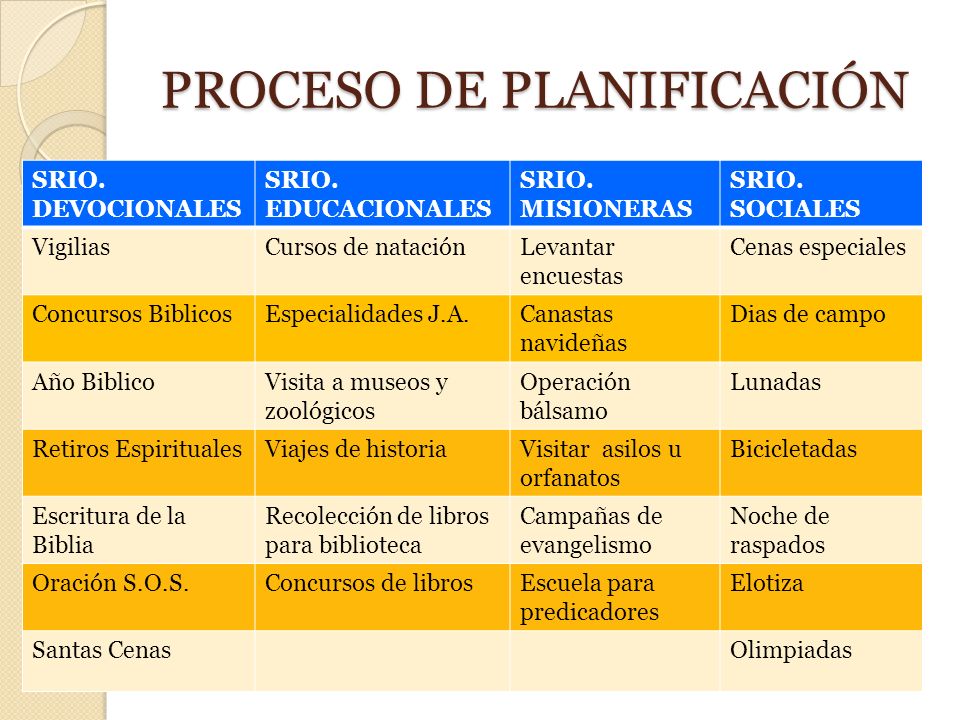 PROCESO DE PLANIFICACIÓN

| SRIO. DEVOCIONALES | SRIO. EDUCACIONALES | SRIO. MISIONERAS | SRIO. SOCIALES |
|---|---|---|---|
| Vigilias | Cursos de natación | Levantar encuestas | Cenas especiales |
| Concursos Biblicos | Especialidades J.A. | Canastas navideñas | Dias de campo |
| Año Biblico | Visita a museos y zoológicos | Operación bálsamo | Lunadas |
| Retiros Espirituales | Viajes de historia | Visitar asilos u orfanatos | Bicicletadas |
| Escritura de la Biblia | Recolección de libros para biblioteca | Campañas de evangelismo | Noche de raspados |
| Oración S.O.S. | Concursos de libros | Escuela para predicadores | Elotiza |
| Santas Cenas | | | Olimpiadas |